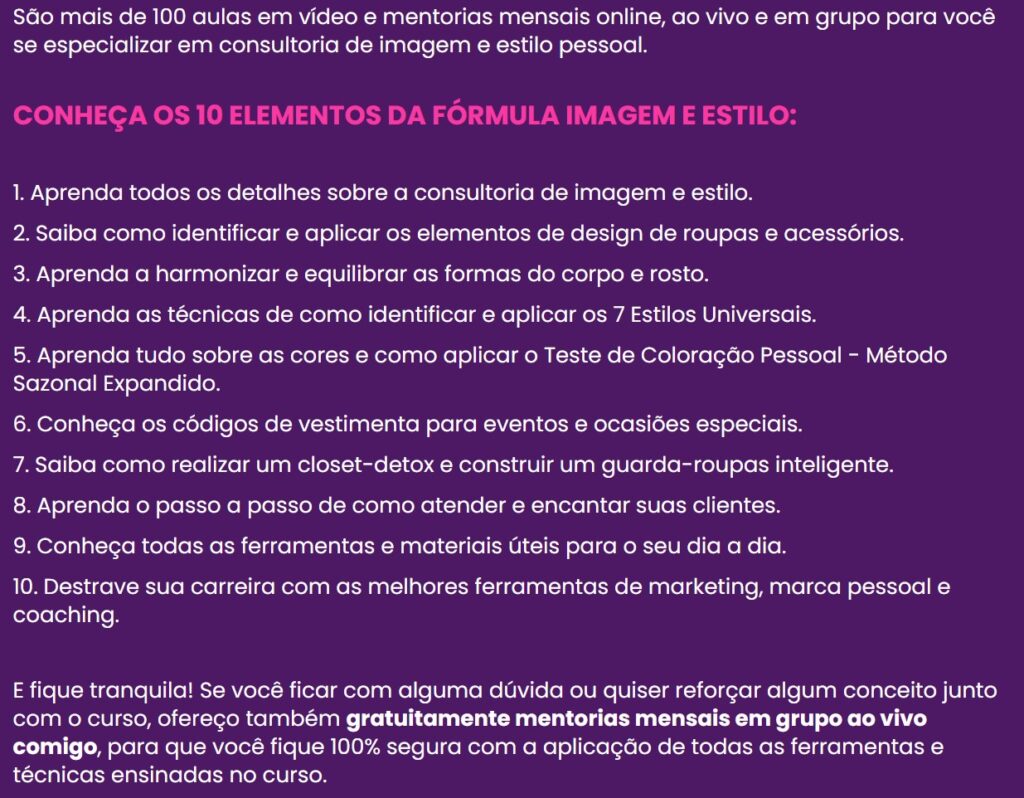 São mais de 100 aulas em vídeo e mentorias mensais online, ao vivo e em grupo para você se especializar em consultoria de imagem e estilo pessoal.

CONHEÇA OS 10 ELEMENTOS DA FÓRMULA IMAGEM E ESTILO:

1. Aprenda todos os detalhes sobre a consultoria de imagem e estilo.

2. Saiba como identificar e aplicar os elementos de design de roupas e acessórios.

3. Aprenda a harmonizar e equilibrar as formas do corpo e rosto.

4. Aprenda as técnicas de como identificar e aplicar os 7 Estilos Universais.

5. Aprenda tudo sobre as cores e como aplicar o Teste de Coloração Pessoal - Método Sazonal Expandido.

6. Conheça os códigos de vestimenta para eventos e ocasiões especiais.

7. Saiba como realizar um closet-detox e construir um guarda-roupas inteligente.

8. Aprenda o passo a passo de como atender e encantar suas clientes.

9. Conheça todas as ferramentas e materiais úteis para o seu dia a dia.

10. Destrave sua carreira com as melhores ferramentas de marketing, marca pessoal e coaching.

E fique tranquila! Se você ficar com alguma dúvida ou quiser reforçar algum conceito junto com o curso, ofereço também gratuitamente mentorias mensais em grupo ao vivo comigo, para que você fique 100% segura com a aplicação de todas as ferramentas e técnicas ensinadas no curso.